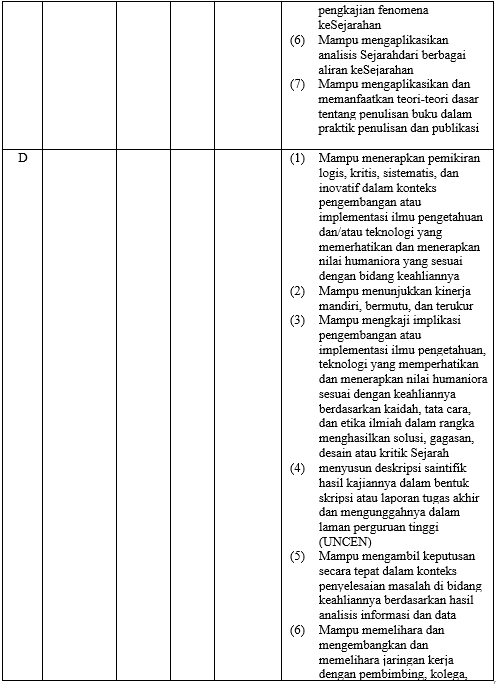 |   |   |   |   |   |   |
|---|---|---|---|---|---|
|   |   |   |   |   | pengkajian fenomena keSejarahan (6) Mampu mengaplikasikan analisis Sejarahdari berbagai aliran keSejarahan (7) Mampu mengaplikasikan dan memanfaatkan teori-teori dasar tentang penulisan buku dalam praktik penulisan dan publikasi |
| D |   |   |   |   | (1) Mampu menerapkan pemikiran logis, kritis, sistematis, dan inovatif dalam konteks pengembangan atau implementasi ilmu pengetahuan dan/atau teknologi yang memerhatikan dan menerapkan nilai humaniora yang sesuai dengan bidang keahliannya (2) Mampu menunjukkan kinerja mandiri, bermutu, dan terukur (3) Mampu mengkaji implikasi pengembangan atau implementasi ilmu pengetahuan, teknologi yang memperhatikan dan menerapkan nilai humaniora sesuai dengan keahliannya berdasarkan kaidah, tata cara, dan etika ilmiah dalam rangka menghasilkan solusi, gagasan, desain atau kritik Sejarah (4) menyusun deskripsi saintifik hasil kajiannya dalam bentuk skripsi atau laporan tugas akhir dan mengunggahnya dalam laman perguruan tinggi (UNCEN) (5) Mampu mengambil keputusan secara tepat dalam konteks penyelesaian masalah di bidang keahliannya berdasarkan hasil analisis informasi dan data (6) Mampu memelihara dan mengembangkan dan memelihara jaringan kerja dengan pembimbing, kolega, |